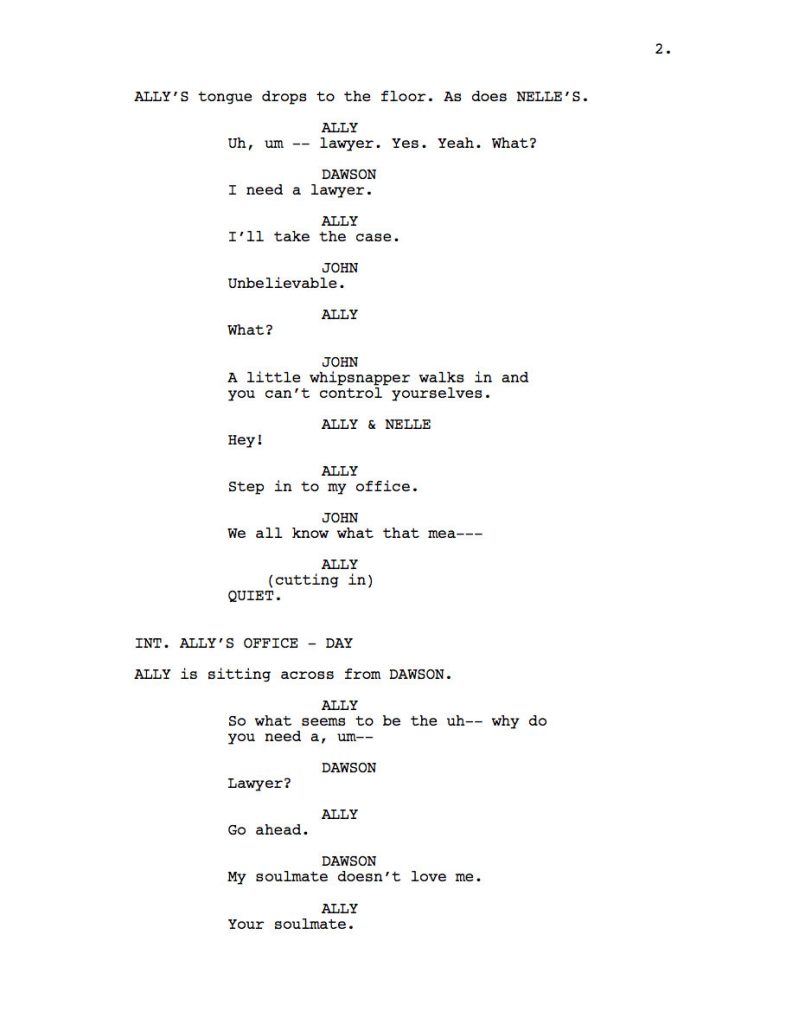 2.

ALLY'S tongue drops to the floor. As does NELLE'S.

ALLY
Uh, um -- lawyer. Yes. Yeah. What?

DAWSON
I need a lawyer.

ALLY
I'll take the case.

JOHN
Unbelievable.

ALLY
What?

JOHN
A little whipsnapper walks in and you can't control yourselves.

ALLY & NELLE
Hey!

ALLY
Step in to my office.

JOHN
We all know what that mea---

ALLY
(cutting in)
QUIET.

INT. ALLY'S OFFICE - DAY

ALLY is sitting across from DAWSON.

ALLY
So what seems to be the uh-- why do you need a, um--

DAWSON
Lawyer?

ALLY
Go ahead.

DAWSON
My soulmate doesn't love me.

ALLY
Your soulmate.